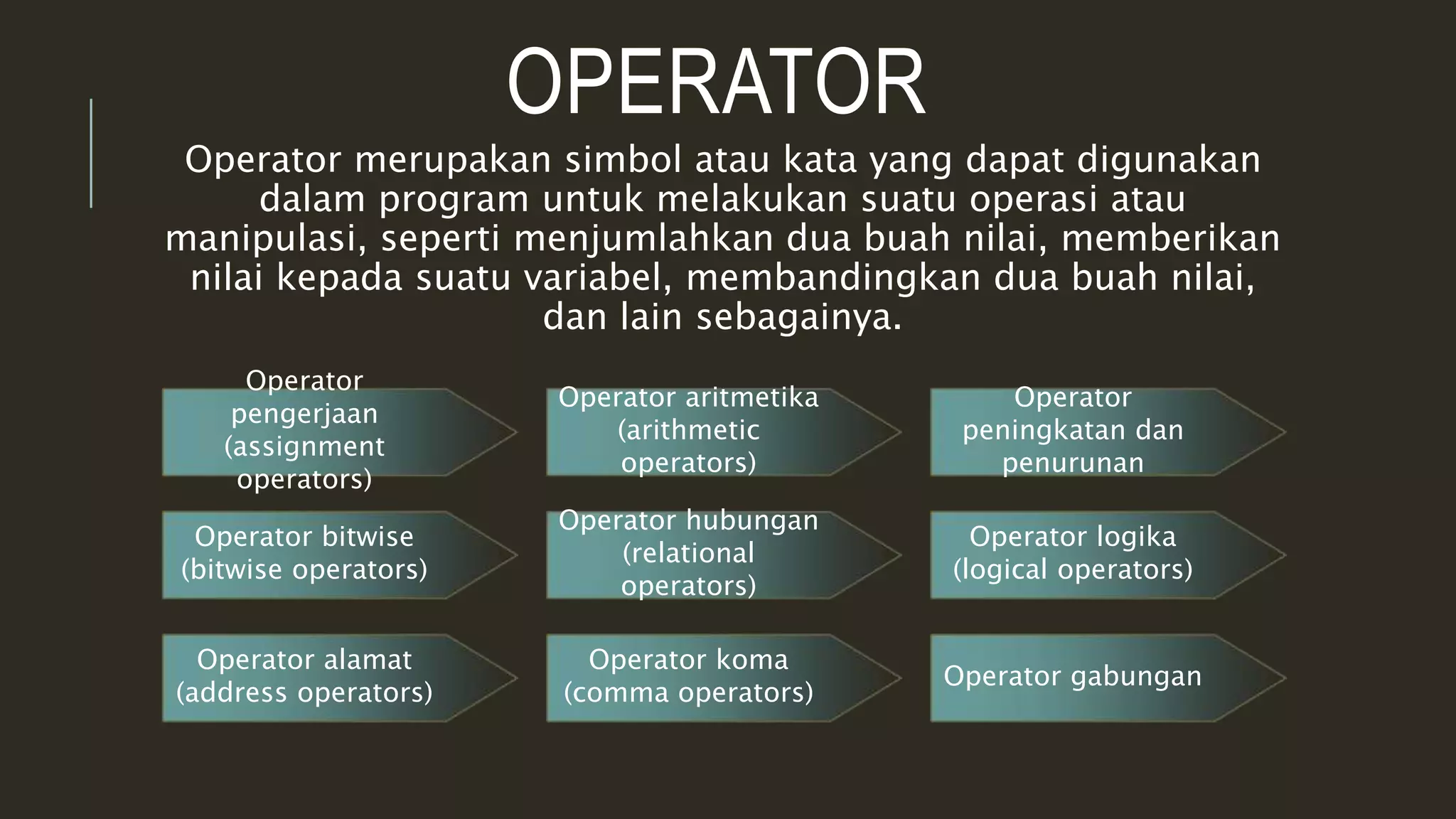 OPERATOR

Operator merupakan simbol atau kata yang dapat digunakan dalam program untuk melakukan suatu operasi atau manipulasi, seperti menjumlahkan dua buah nilai, memberikan nilai kepada suatu variabel, membandingkan dua buah nilai, dan lain sebagainya.

Operator pengerjaan (assignment operators)

Operator aritmetika (arithmetic operators)

Operator peningkatan dan penurunan

Operator bitwise (bitwise operators)

Operator hubungan (relational operators)

Operator logika (logical operators)

Operator alamat (address operators)

Operator koma (comma operators)

Operator gabungan